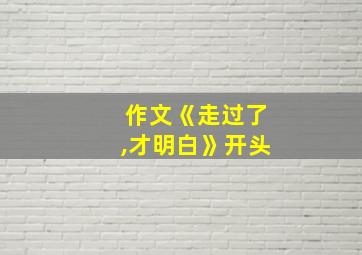 作文《走过了,才明白》开头